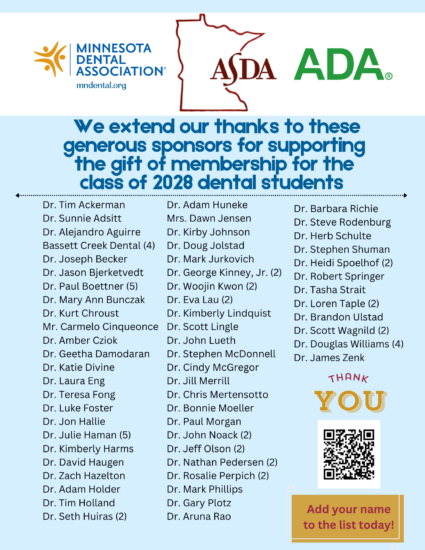 MINNESOTA DENTAL ASSOCIATION®
mndental.org

ASDA

ADA®

We extend our thanks to these generous sponsors for supporting the gift of membership for the class of 2028 dental students

Dr. Tim Ackerman
Dr. Sunnie Adsitt
Dr. Alejandro Aguirre
Bassett Creek Dental (4)
Dr. Joseph Becker
Dr. Jason Bjerketvedt
Dr. Paul Boettner (5)
Dr. Mary Ann Bunczak
Dr. Kurt Chroust
Mr. Carmelo Cinqueonce
Dr. Amber Cziok
Dr. Geetha Damodaran
Dr. Katie Divine
Dr. Laura Eng
Dr. Teresa Fong
Dr. Luke Foster
Dr. Jon Hallie
Dr. Julie Haman (5)
Dr. Kimberly Harms
Dr. David Haugen
Dr. Zach Hazelton
Dr. Adam Holder
Dr. Tim Holland
Dr. Seth Huiras (2)

Dr. Adam Huneke
Mrs. Dawn Jensen
Dr. Kirby Johnson
Dr. Doug Jolstad
Dr. Mark Jurkovich
Dr. George Kinney, Jr. (2)
Dr. Woojin Kwon (2)
Dr. Eva Lau (2)
Dr. Kimberly Lindquist
Dr. Scott Lingle
Dr. John Lueth
Dr. Stephen McDonnell
Dr. Cindy McGregor
Dr. Jill Merrill
Dr. Chris Mertensotto
Dr. Bonnie Moeller
Dr. Paul Morgan
Dr. John Noack (2)
Dr. Jeff Olson (2)
Dr. Nathan Pedersen (2)
Dr. Rosalie Perpich (2)
Dr. Mark Phillips
Dr. Gary Plotz
Dr. Aruna Rao

Dr. Barbara Richie
Dr. Steve Rodenburg
Dr. Herb Schulte
Dr. Stephen Shuman
Dr. Heidi Spoelhof (2)
Dr. Robert Springer
Dr. Tasha Strait
Dr. Loren Taple (2)
Dr. Brandon Ulstad
Dr. Scott Wagnild (2)
Dr. Douglas Williams (4)
Dr. James Zenk

THANK YOU

Add your name to the list today!